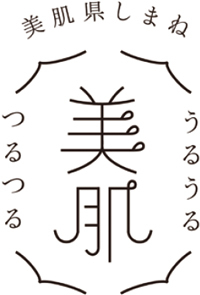 美肌県しまね

うるうる

美肌

つるつる